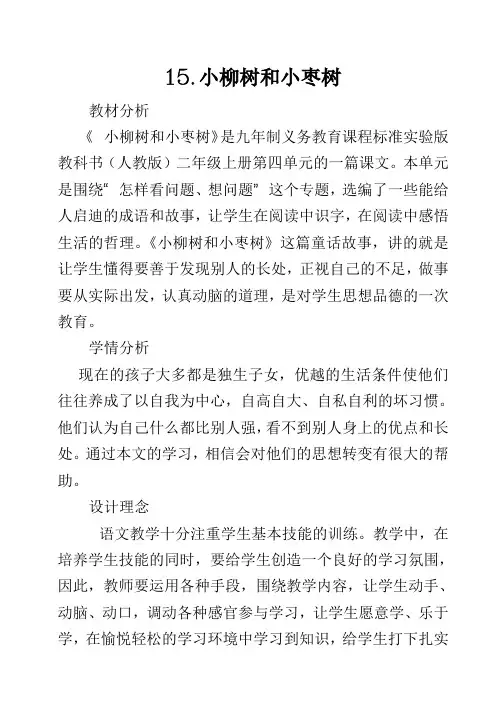 15.小柳树和小枣树

教材分析

《 小柳树和小枣树》是九年制义务教育课程标准实验版教科书（人教版）二年级上册第四单元的一篇课文。本单元是围绕“ 怎样看问题、想问题” 这个专题，选编了一些能给人启迪的成语和故事，让学生在阅读中识字，在阅读中感悟生活的哲理。《小柳树和小枣树》这篇童话故事，讲的就是让学生懂得要善于发现别人的长处，正视自己的不足，做事要从实际出发，认真动脑的道理，是对学生思想品德的一次教育。

学情分析

现在的孩子大多都是独生子女，优越的生活条件使他们往往养成了以自我为中心，自高自大、自私自利的坏习惯。他们认为自己什么都比别人强，看不到别人身上的优点和长处。通过本文的学习，相信会对他们的思想转变有很大的帮助。

设计理念

语文教学十分注重学生基本技能的训练。教学中，在培养学生技能的同时，要给学生创造一个良好的学习氛围，因此，教师要运用各种手段，围绕教学内容，让学生动手、动脑、动口，调动各种感官参与学习，让学生愿意学、乐于学，在愉悦轻松的学习环境中学习到知识，给学生打下扎实